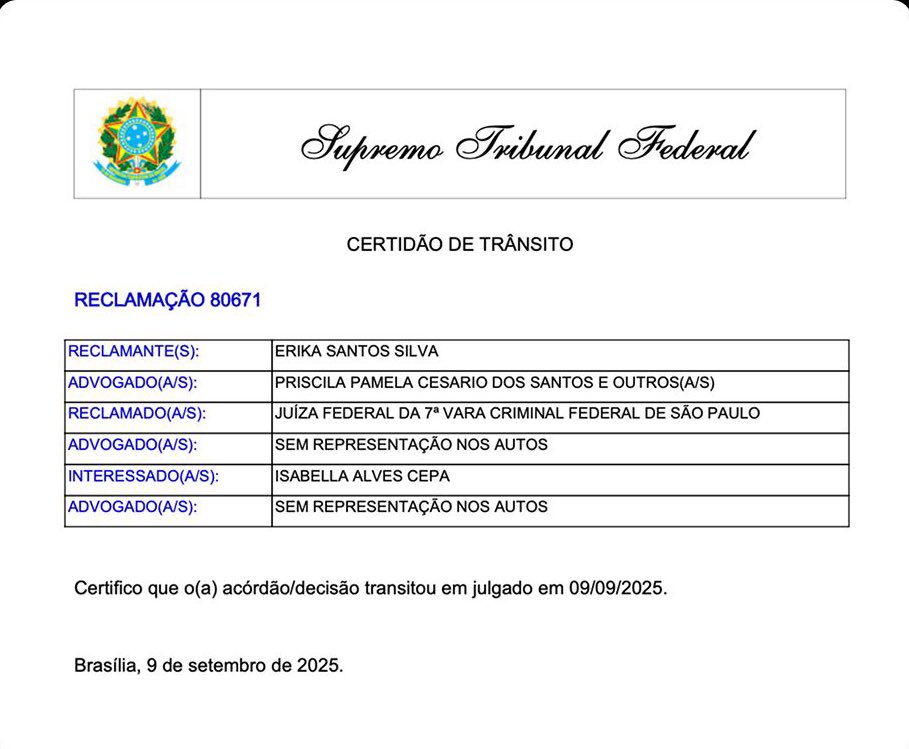 Supremo Tribunal Federal

CERTIDÃO DE TRÂNSITO

RECLAMAÇÃO 80671

| RECLAMANTE(S): | ERIKA SANTOS SILVA |
|---|---|
| ADVOGADO(A/S): | PRISCILA PAMELA CESARIO DOS SANTOS E OUTROS(A/S) |
| RECLAMADO(A/S): | JUÍZA FEDERAL DA 7ª VARA CRIMINAL FEDERAL DE SÃO PAULO |
| ADVOGADO(A/S): | SEM REPRESENTAÇÃO NOS AUTOS |
| INTERESSADO(A/S): | ISABELLA ALVES CEPA |
| ADVOGADO(A/S): | SEM REPRESENTAÇÃO NOS AUTOS |

Certifico que o(a) acórdão/decisão transitou em julgado em 09/09/2025.

Brasília, 9 de setembro de 2025.